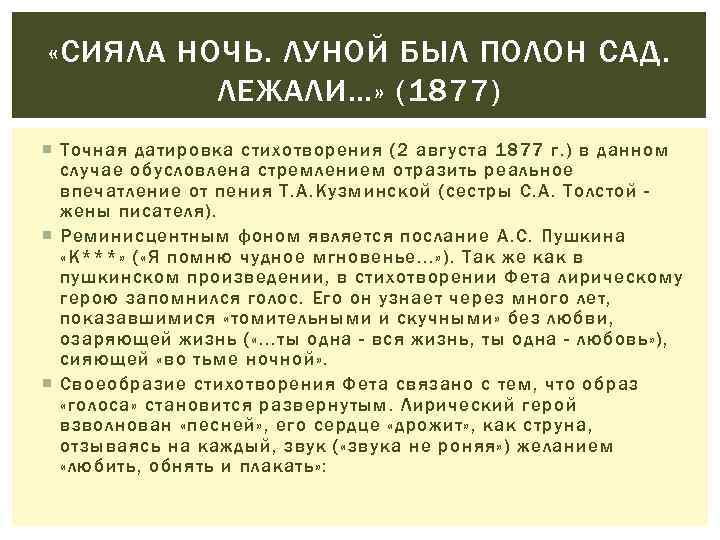 «СИЯЛА НОЧЬ. ЛУНОЙ БЫЛ ПОЛОН САД. ЛЕЖАЛИ…» (1877)

Точная датировка стихотворения (2 августа 1877 г.) в данном случае обусловлена стремлением отразить реальное впечатление от пения Т.А.Кузминской (сестры С.А. Толстой - жены писателя).

Реминисцентным фоном является послание А.С. Пушкина «К***» («Я помню чудное мгновенье…»). Так же как в пушкинском произведении, в стихотворении Фета лирическому герою запомнился голос. Его он узнает через много лет, показавшимися «томительными и скучными» без любви, озаряющей жизнь («…ты одна - вся жизнь, ты одна - любовь»), сияющей «во тьме ночной».

Своеобразие стихотворения Фета связано с тем, что образ «голоса» становится развернутым. Лирический герой взволнован «песней», его сердце «дрожит», как струна, отзываясь на каждый, звук («звука не роняя») желанием «любить, обнять и плакать»: